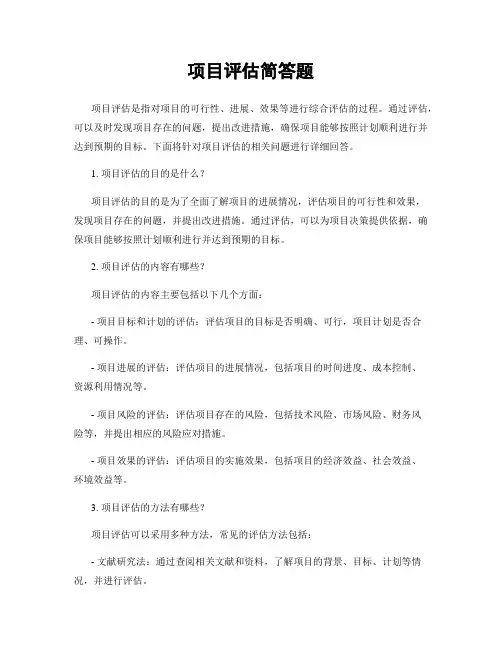 项目评估简答题

项目评估是指对项目的可行性、进展、效果等进行综合评估的过程。通过评估，可以及时发现项目存在的问题，提出改进措施，确保项目能够按照计划顺利进行并达到预期的目标。下面将针对项目评估的相关问题进行详细回答。

1. 项目评估的目的是什么？

项目评估的目的是为了全面了解项目的进展情况，评估项目的可行性和效果，发现项目存在的问题，并提出改进措施。通过评估，可以为项目决策提供依据，确保项目能够按照计划顺利进行并达到预期的目标。

2. 项目评估的内容有哪些？

项目评估的内容主要包括以下几个方面：

- 项目目标和计划的评估：评估项目的目标是否明确、可行，项目计划是否合理、可操作。

- 项目进展的评估：评估项目的进展情况，包括项目的时间进度、成本控制、资源利用情况等。

- 项目风险的评估：评估项目存在的风险，包括技术风险、市场风险、财务风险等，并提出相应的风险应对措施。

- 项目效果的评估：评估项目的实施效果，包括项目的经济效益、社会效益、环境效益等。

3. 项目评估的方法有哪些？

项目评估可以采用多种方法，常见的评估方法包括：

- 文献研究法：通过查阅相关文献和资料，了解项目的背景、目标、计划等情况，并进行评估。